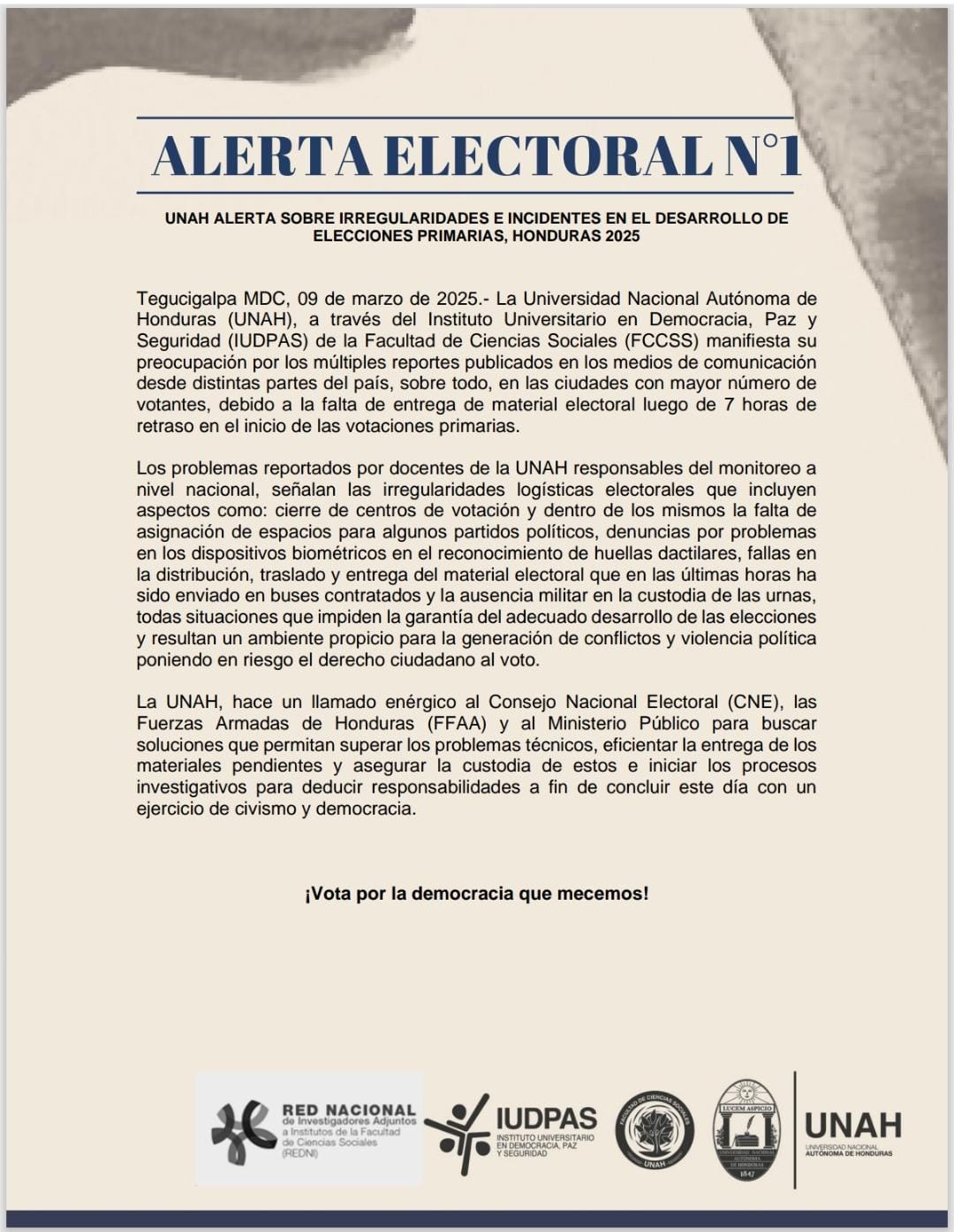 ALERTA ELECTORAL N°1

UNAH ALERTA SOBRE IRREGULARIDADES E INCIDENTES EN EL DESARROLLO DE ELECCIONES PRIMARIAS, HONDURAS 2025

Tegucigalpa MDC, 09 de marzo de 2025.- La Universidad Nacional Autónoma de Honduras (UNAH), a través del Instituto Universitario en Democracia, Paz y Seguridad (IUDPAS) de la Facultad de Ciencias Sociales (FCCSS) manifiesta su preocupación por los múltiples reportes publicados en los medios de comunicación desde distintas partes del país, sobre todo, en las ciudades con mayor número de votantes, debido a la falta de entrega de material electoral luego de 7 horas de retraso en el inicio de las votaciones primarias.

Los problemas reportados por docentes de la UNAH responsables del monitoreo a nivel nacional, señalan las irregularidades logísticas electorales que incluyen aspectos como: cierre de centros de votación y dentro de los mismos la falta de asignación de espacios para algunos partidos políticos, denuncias por problemas en los dispositivos biométricos en el reconocimiento de huellas dactilares, fallas en la distribución, traslado y entrega del material electoral que en las últimas horas ha sido enviado en buses contratados y la ausencia militar en la custodia de las urnas, todas situaciones que impiden la garantía del adecuado desarrollo de las elecciones y resultan un ambiente propicio para la generación de conflictos y violencia política poniendo en riesgo el derecho ciudadano al voto.

La UNAH, hace un llamado enérgico al Consejo Nacional Electoral (CNE), las Fuerzas Armadas de Honduras (FFAA) y al Ministerio Público para buscar soluciones que permitan superar los problemas técnicos, eficientar la entrega de los materiales pendientes y asegurar la custodia de estos e iniciar los procesos investigativos para deducir responsabilidades a fin de concluir este día con un ejercicio de civismo y democracia.

¡Vota por la democracia que mecemos!

RED NACIONAL de Investigadores Adjuntos a Institutos de la Facultad de Ciencias Sociales (REDNI)

IUDPAS INSTITUTO UNIVERSITARIO EN DEMOCRACIA, PAZ Y SEGURIDAD

FACULTAD DE CIENCIAS SOCIALES UNAH

LUCEM ASPICIO UNIVERSIDAD NACIONAL AUTÓNOMA DE HONDURAS 1847

UNAH UNIVERSIDAD NACIONAL AUTÓNOMA DE HONDURAS